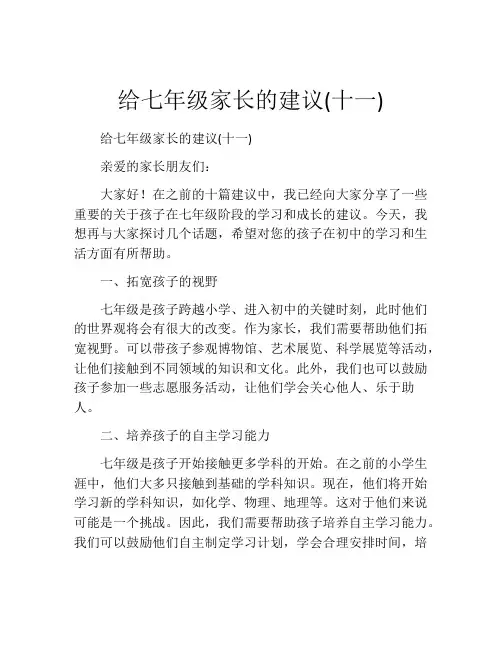 给七年级家长的建议(十一)

给七年级家长的建议(十一)

亲爱的家长朋友们：

大家好！在之前的十篇建议中，我已经向大家分享了一些重要的关于孩子在七年级阶段的学习和成长的建议。今天，我想再与大家探讨几个话题，希望对您的孩子在初中的学习和生活方面有所帮助。

一、拓宽孩子的视野

七年级是孩子跨越小学、进入初中的关键时刻，此时他们的世界观将会有很大的改变。作为家长，我们需要帮助他们拓宽视野。可以带孩子参观博物馆、艺术展览、科学展览等活动，让他们接触到不同领域的知识和文化。此外，我们也可以鼓励孩子参加一些志愿服务活动，让他们学会关心他人、乐于助人。

二、培养孩子的自主学习能力

七年级是孩子开始接触更多学科的开始。在之前的小学生涯中，他们大多只接触到基础的学科知识。现在，他们将开始学习新的学科知识，如化学、物理、地理等。这对于他们来说可能是一个挑战。因此，我们需要帮助孩子培养自主学习能力。我们可以鼓励他们自主制定学习计划，学会合理安排时间，培